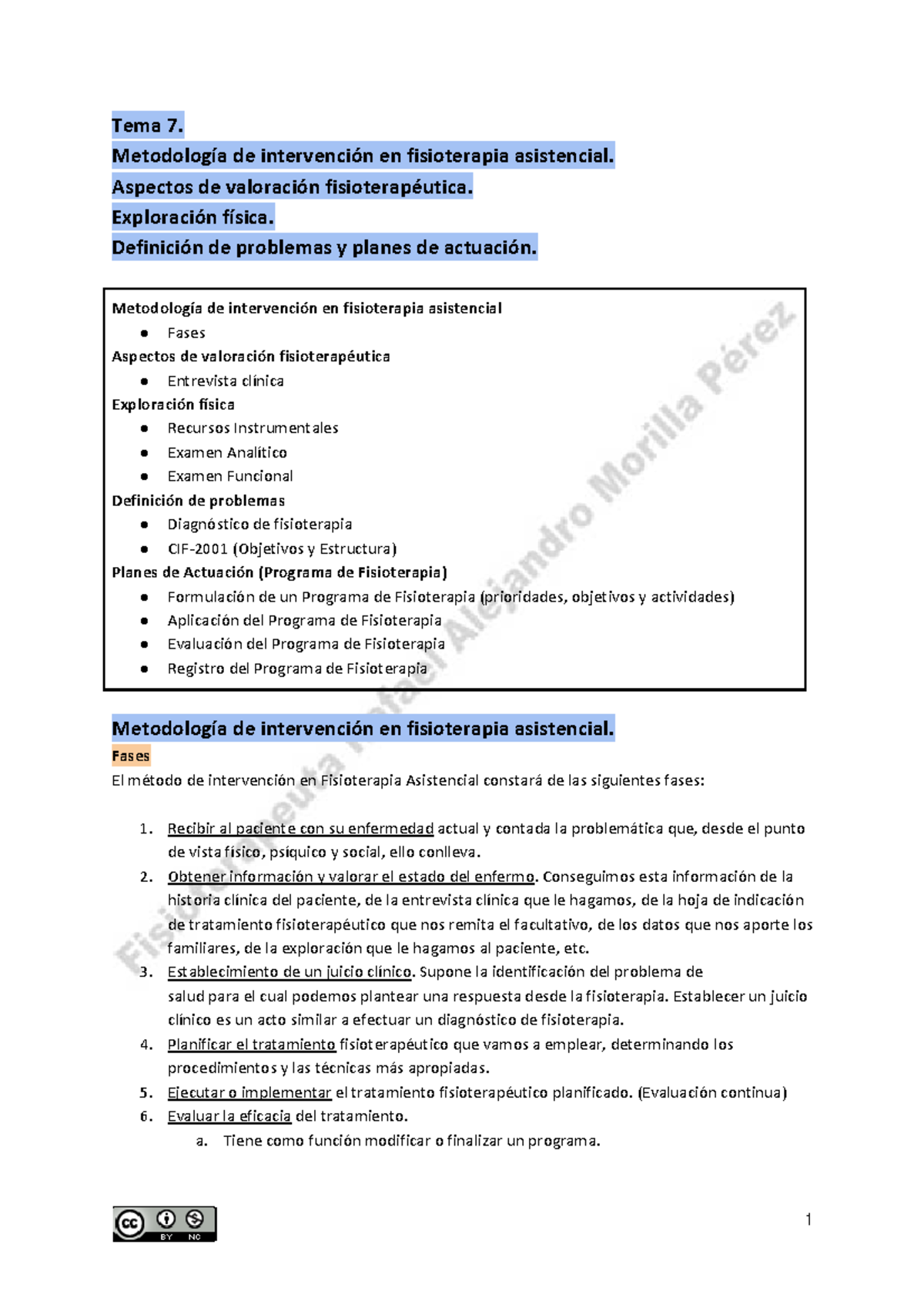 Tema 7.
Metodología de intervención en fisioterapia asistencial.
Aspectos de valoración fisioterapéutica.
Exploración física.
Definición de problemas y planes de actuación.

Metodología de intervención en fisioterapia asistencial
- Fases
Aspectos de valoración fisioterapéutica
- Entrevista clínica
Exploración física
- Recursos Instrumentales
- Examen Analítico
- Examen Funcional
Definición de problemas
- Diagnóstico de fisioterapia
- CIF-2001 (Objetivos y Estructura)
Planes de Actuación (Programa de Fisioterapia)
- Formulación de un Programa de Fisioterapia (prioridades, objetivos y actividades)
- Aplicación del Programa de Fisioterapia
- Evaluación del Programa de Fisioterapia
- Registro del Programa de Fisioterapia

Fisioterapeuta Rafael Alejandro Morilla Pérez

Metodología de intervención en fisioterapia asistencial.
Fases
El método de intervención en Fisioterapia Asistencial constará de las siguientes fases:

1. Recibir al paciente con su enfermedad actual y contada la problemática que, desde el punto de vista físico, psíquico y social, ello conlleva.
2. Obtener información y valorar el estado del enfermo. Conseguimos esta información de la historia clínica del paciente, de la entrevista clínica que le hagamos, de la hoja de indicación de tratamiento fisioterapéutico que nos remita el facultativo, de los datos que nos aporte los familiares, de la exploración que le hagamos al paciente, etc.
3. Establecimiento de un juicio clínico. Supone la identificación del problema de salud para el cual podemos plantear una respuesta desde la fisioterapia. Establecer un juicio clínico es un acto similar a efectuar un diagnóstico de fisioterapia.
4. Planificar el tratamiento fisioterapéutico que vamos a emplear, determinando los procedimientos y las técnicas más apropiadas.
5. Ejecutar o implementar el tratamiento fisioterapéutico planificado. (Evaluación continua)
6. Evaluar la eficacia del tratamiento.
a. Tiene como función modificar o finalizar un programa.

cc BY NC

1